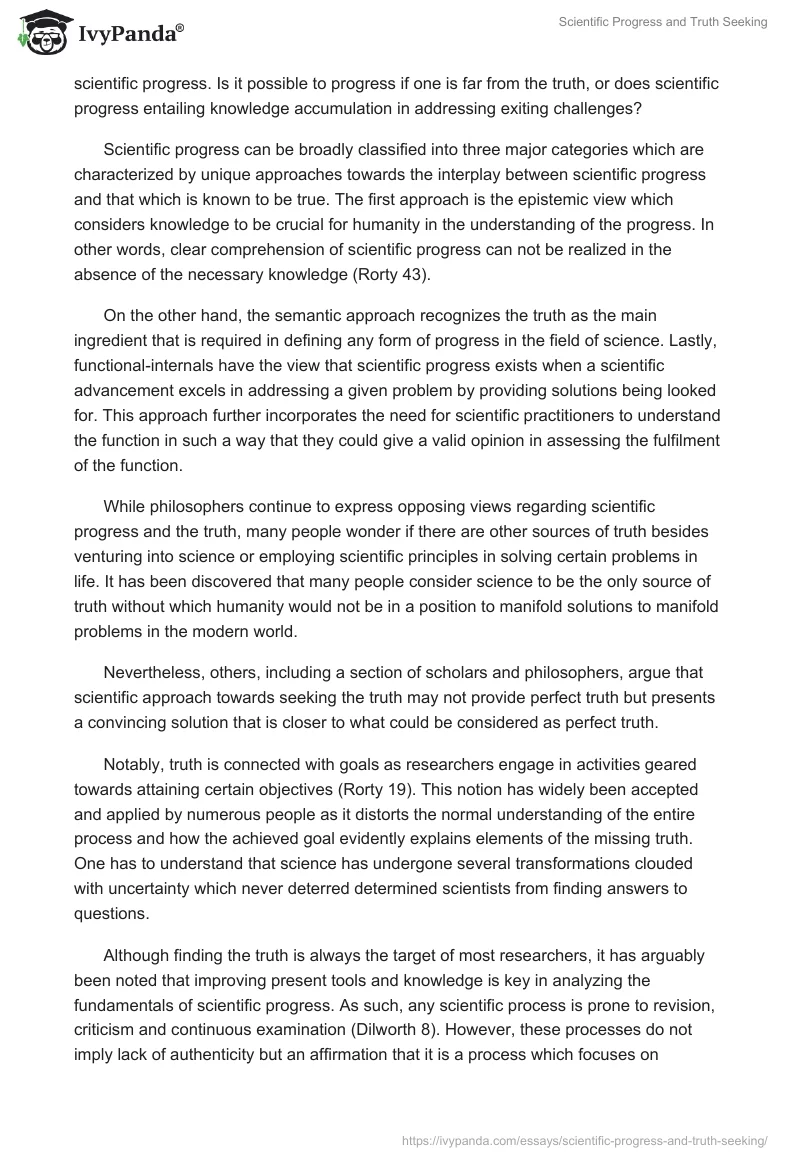 IvyPanda®

Scientific Progress and Truth Seeking

scientific progress. Is it possible to progress if one is far from the truth, or does scientific progress entailing knowledge accumulation in addressing exiting challenges?

Scientific progress can be broadly classified into three major categories which are characterized by unique approaches towards the interplay between scientific progress and that which is known to be true. The first approach is the epistemic view which considers knowledge to be crucial for humanity in the understanding of the progress. In other words, clear comprehension of scientific progress can not be realized in the absence of the necessary knowledge (Rorty 43).

On the other hand, the semantic approach recognizes the truth as the main ingredient that is required in defining any form of progress in the field of science. Lastly, functional-internals have the view that scientific progress exists when a scientific advancement excels in addressing a given problem by providing solutions being looked for. This approach further incorporates the need for scientific practitioners to understand the function in such a way that they could give a valid opinion in assessing the fulfilment of the function.

While philosophers continue to express opposing views regarding scientific progress and the truth, many people wonder if there are other sources of truth besides venturing into science or employing scientific principles in solving certain problems in life. It has been discovered that many people consider science to be the only source of truth without which humanity would not be in a position to manifold solutions to manifold problems in the modern world.

Nevertheless, others, including a section of scholars and philosophers, argue that scientific approach towards seeking the truth may not provide perfect truth but presents a convincing solution that is closer to what could be considered as perfect truth.

Notably, truth is connected with goals as researchers engage in activities geared towards attaining certain objectives (Rorty 19). This notion has widely been accepted and applied by numerous people as it distorts the normal understanding of the entire process and how the achieved goal evidently explains elements of the missing truth. One has to understand that science has undergone several transformations clouded with uncertainty which never deterred determined scientists from finding answers to questions.

Although finding the truth is always the target of most researchers, it has arguably been noted that improving present tools and knowledge is key in analyzing the fundamentals of scientific progress. As such, any scientific process is prone to revision, criticism and continuous examination (Dilworth 8). However, these processes do not imply lack of authenticity but an affirmation that it is a process which focuses on

https://ivypanda.com/essays/scientific-progress-and-truth-seeking/